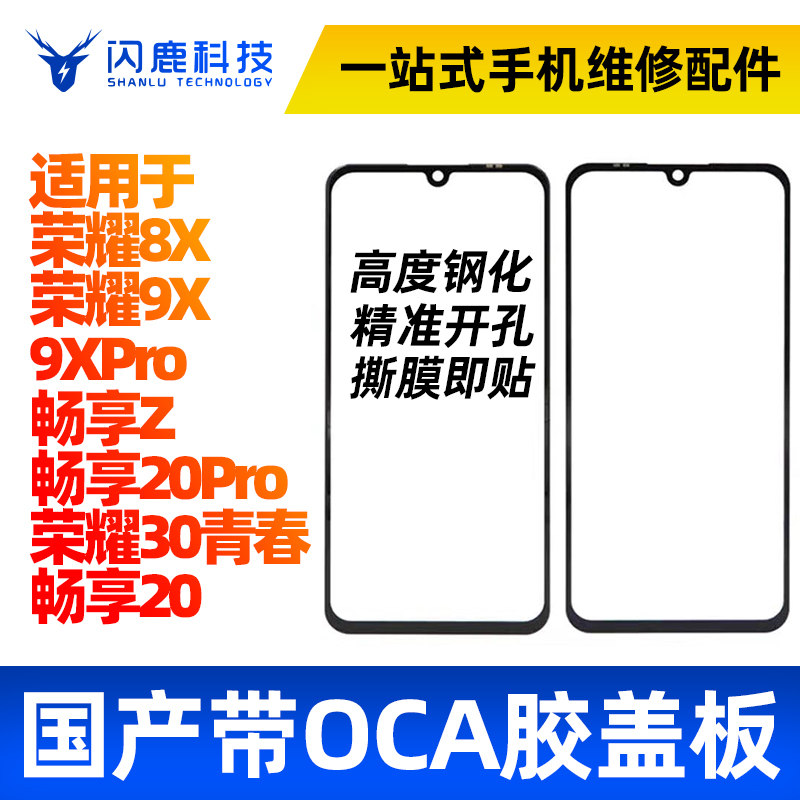 闪鹿科技
SHANLU TECHNOLOGY

一站式手机维修配件

适用于
荣耀8X
荣耀9X
9XPro
畅享Z
畅享20Pro
荣耀30青春
畅享20

高度钢化
精准开孔
撕膜即贴

国产带OCA胶盖板